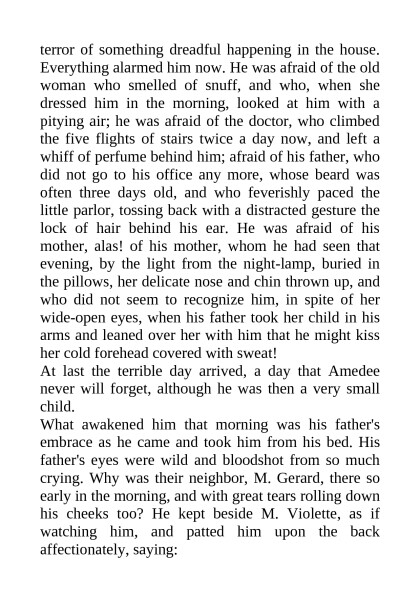 terror of something dreadful happening in the house. Everything alarmed him now. He was afraid of the old woman who smelled of snuff, and who, when she dressed him in the morning, looked at him with a pitying air; he was afraid of the doctor, who climbed the five flights of stairs twice a day now, and left a whiff of perfume behind him; afraid of his father, who did not go to his office any more, whose beard was often three days old, and who feverishly paced the little parlor, tossing back with a distracted gesture the lock of hair behind his ear. He was afraid of his mother, alas! of his mother, whom he had seen that evening, by the light from the night-lamp, buried in the pillows, her delicate nose and chin thrown up, and who did not seem to recognize him, in spite of her wide-open eyes, when his father took her child in his arms and leaned over her with him that he might kiss her cold forehead covered with sweat!
At last the terrible day arrived, a day that Amedee never will forget, although he was then a very small child.
What awakened him that morning was his father's embrace as he came and took him from his bed. His father's eyes were wild and bloodshot from so much crying. Why was their neighbor, M. Gerard, there so early in the morning, and with great tears rolling down his cheeks too? He kept beside M. Violette, as if watching him, and patted him upon the back affectionately, saying: